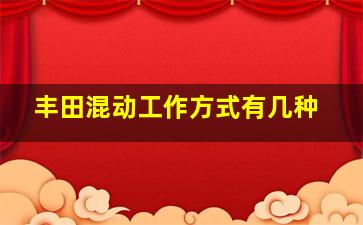 丰田混动工作方式有几种